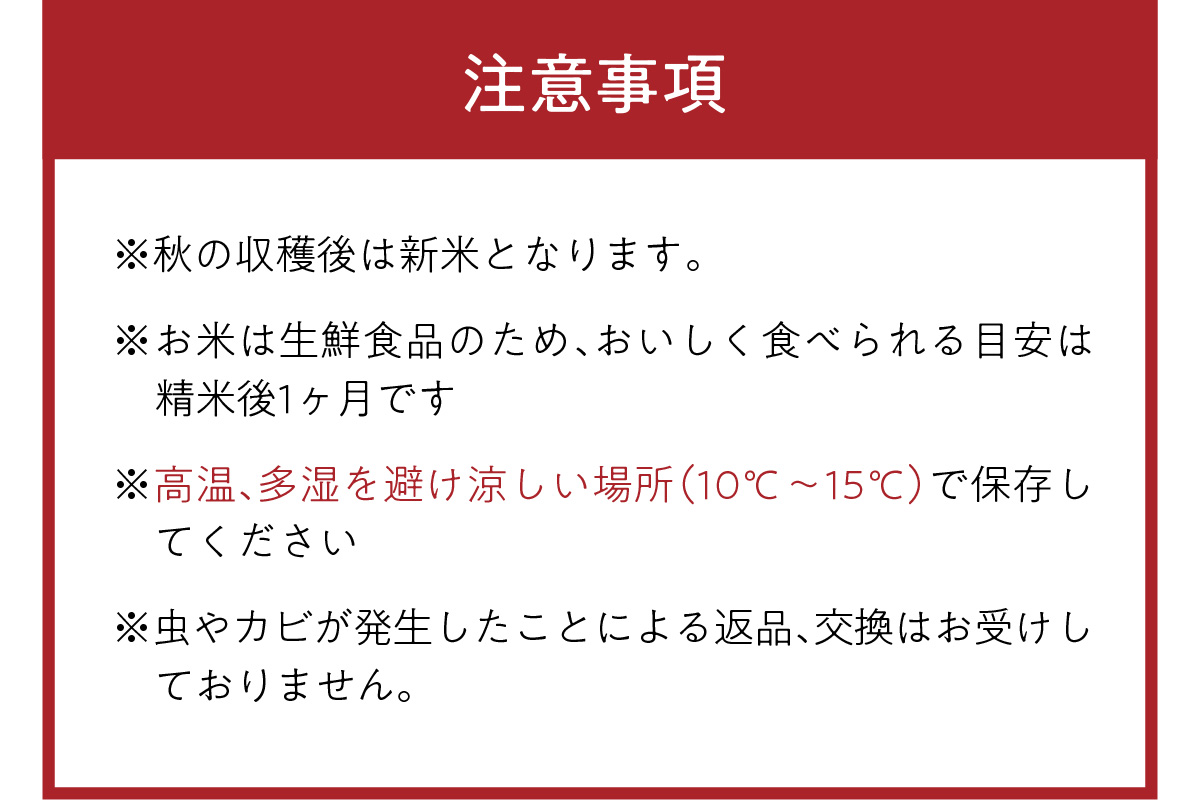 注意事項

※秋の収穫後は新米となります。

※お米は生鮮食品のため、おいしく食べられる目安は精米後1ヶ月です

※高温、多湿を避け涼しい場所(10℃～15℃)で保存してください

※虫やカビが発生したことによる返品、交換はお受けしておりません。